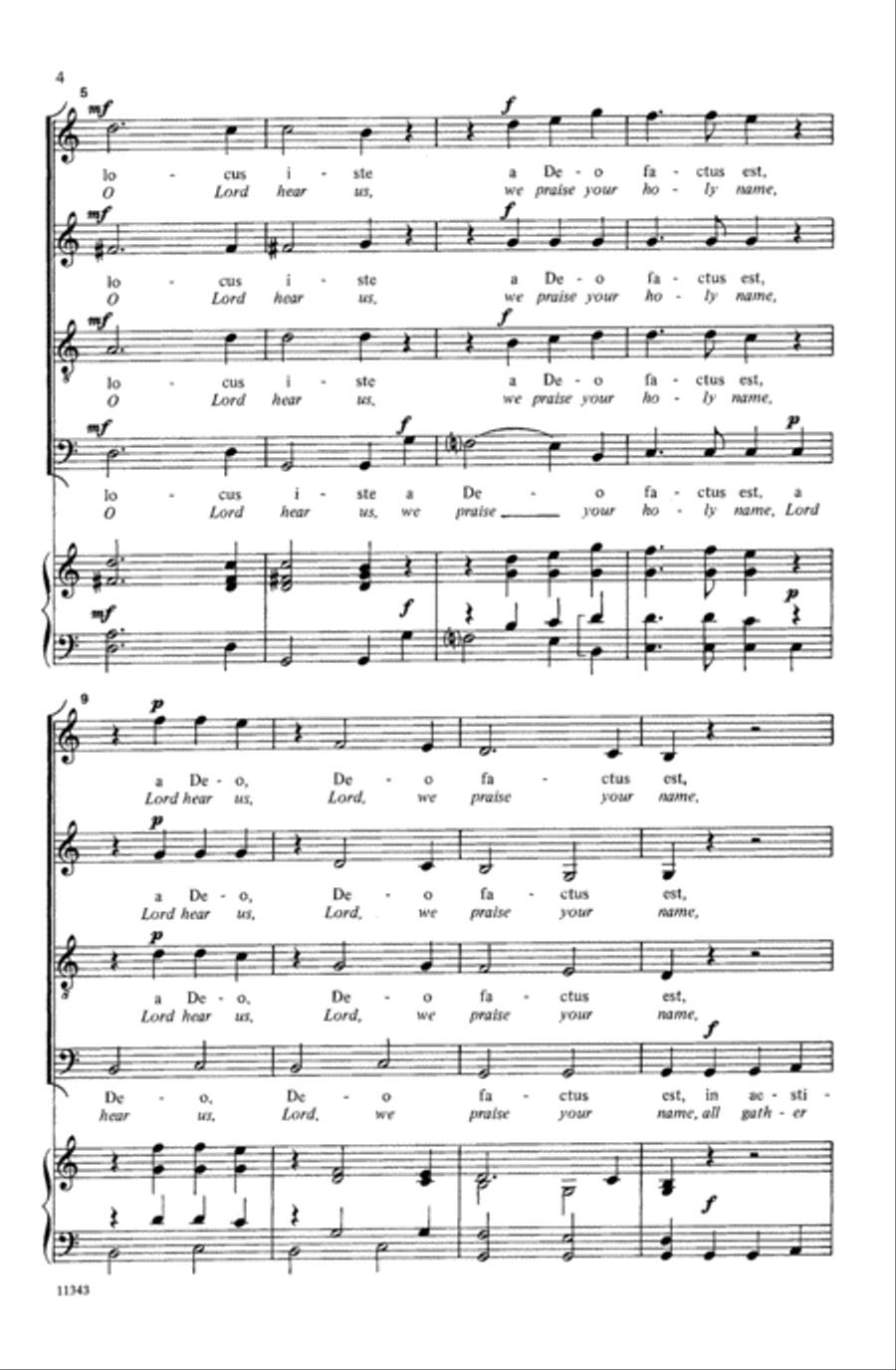 4

5

mf

f

lo - cus i - ste a De - o fa - ctus est,
O Lord hear us, we praise your ho - ly name,

mf

f

lo - cus i - ste a De - o fa - ctus est,
O Lord hear us, we praise your ho - ly name,

mf

f

lo - cus i - ste a De - o fa - ctus est,
O Lord hear us, we praise your ho - ly name,

mf

f

p

lo - cus i - ste a De - o fa - ctus est, a
O Lord hear us, we praise your ho - ly name, Lord

mf

f

p

9

p

a De - o, De - o fa - ctus est,
Lord hear us, Lord, we praise your name,

p

a De - o, De - o fa - ctus est,
Lord hear us, Lord, we praise your name,

p

a De - o, De - o fa - ctus est,
Lord hear us, Lord, we praise your name,

f

De - o, De - o fa - ctus est, in ae - sti -
hear us, Lord, we praise your name, all gath - er

f

11343